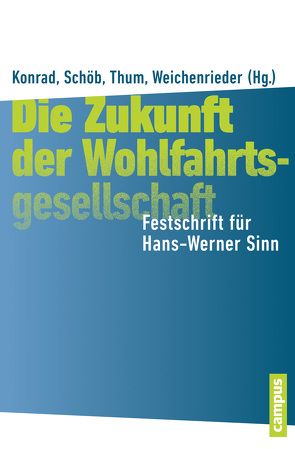 Konrad, Schöb, Thum, Weichenrieder (Hg.)

Die Zukunft der Wohlfahrtsgesellschaft

Festschrift für Hans-Werner Sinn

campus